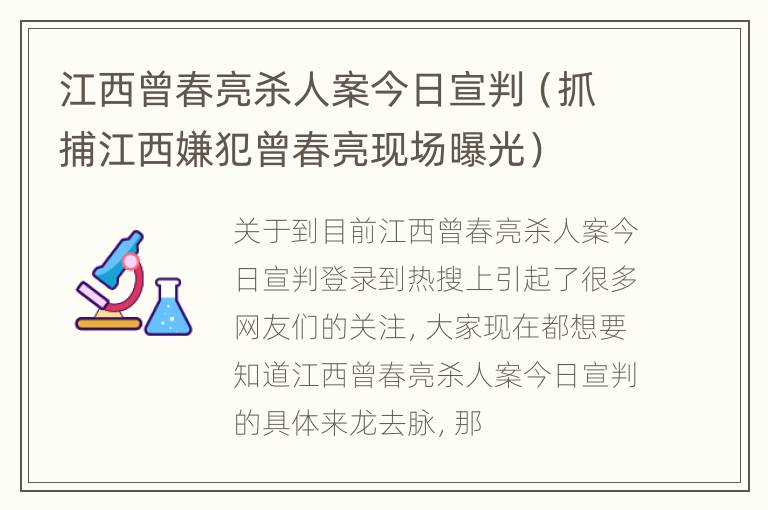 江西曾春亮杀人案今日宣判（抓捕江西嫌犯曾春亮现场曝光）

关于到目前江西曾春亮杀人案今日宣判登录到热搜上引起了很多网友们的关注, 大家现在都想要知道江西曾春亮杀人案今日宣判的具体来龙去脉, 那